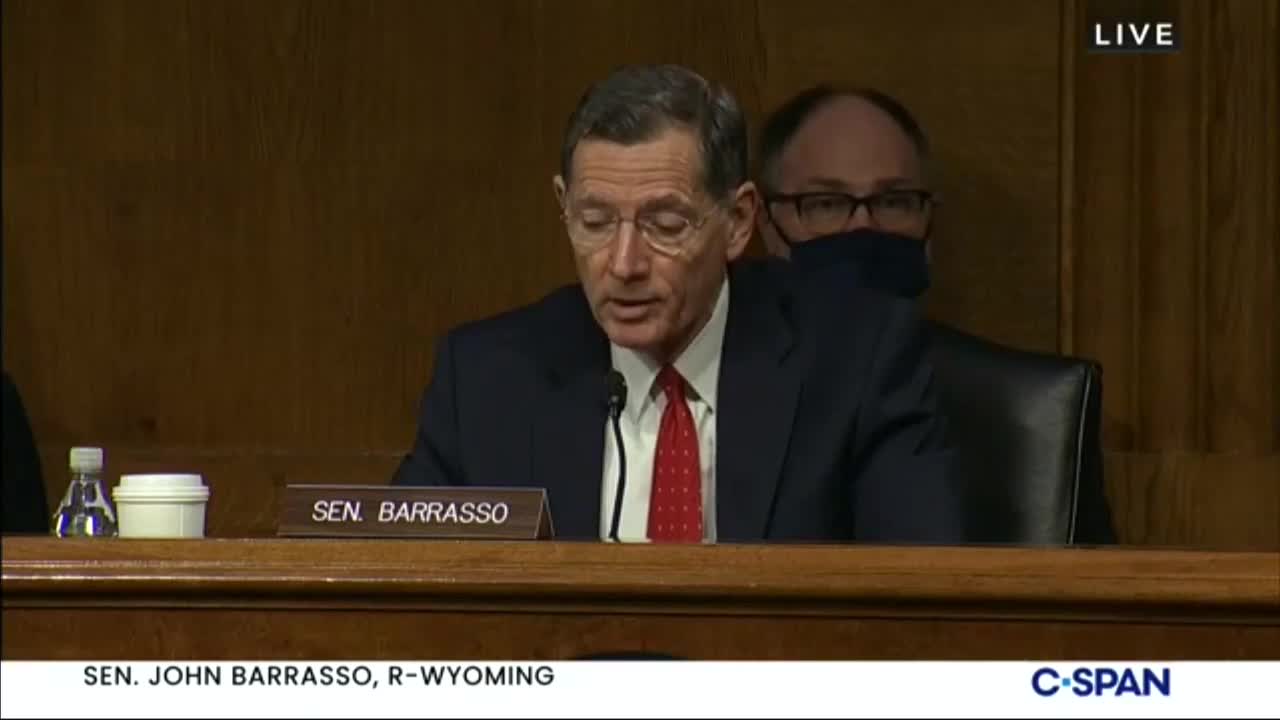 LIVE

SEN. BARRASSO

SEN. JOHN BARRASSO, R-WYOMING

C-SPAN